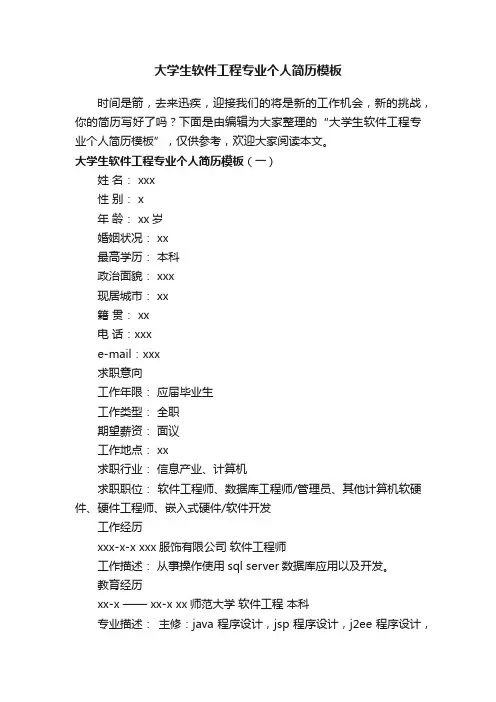 大学生软件工程专业个人简历模板

时间是箭，去来迅疾，迎接我们的将是新的工作机会，新的挑战，你的简历写好了吗？下面是由编辑为大家整理的“大学生软件工程专业个人简历模板”，仅供参考，欢迎大家阅读本文。

大学生软件工程专业个人简历模板（一）

姓 名： xxx

性 别： x

年 龄： xx 岁

婚姻状况： xx

最高学历： 本科

政治面貌： xxx

现居城市： xx

籍 贯： xx

电 话：xxx

e-mail：xxx

求职意向

工作年限： 应届毕业生

工作类型： 全职

期望薪资： 面议

工作地点： xx

求职行业： 信息产业、计算机

求职职位： 软件工程师、数据库工程师/管理员、其他计算机软硬件、硬件工程师、嵌入式硬件/软件开发

工作经历

xxx-x-x xxx 服饰有限公司 软件工程师

工作描述： 从事操作使用 sql server 数据库应用以及开发。

教育经历

xx-x —— xx-x xx 师范大学 软件工程 本科

专业描述： 主修：java 程序设计，jsp 程序设计，j2ee 程序设计，